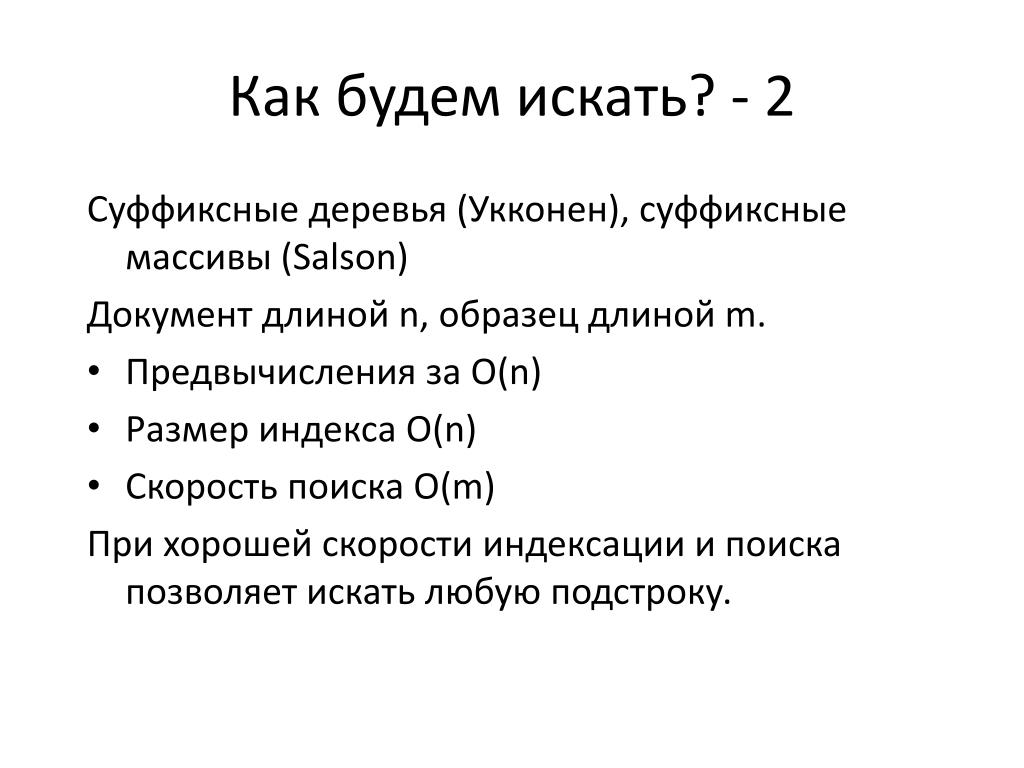 Как будем искать? - 2

Суффиксные деревья (Укконен), суффиксные массивы (Salson)

Документ длиной n, образец длиной m.

• Предвычисления за O(n)
• Размер индекса O(n)
• Скорость поиска O(m)

При хорошей скорости индексации и поиска позволяет искать любую подстроку.